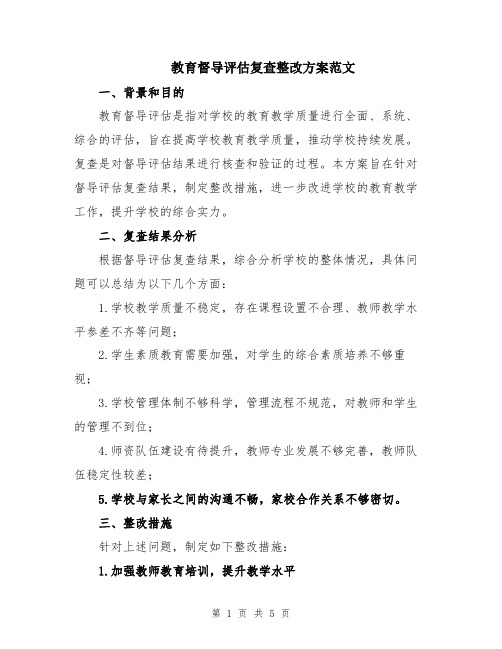 教育督导评估复查整改方案范文

一、背景和目的

教育督导评估是指对学校的教育教学质量进行全面、系统、综合的评估，旨在提高学校教育教学质量，推动学校持续发展。复查是对督导评估结果进行核查和验证的过程。本方案旨在针对督导评估复查结果，制定整改措施，进一步改进学校的教育教学工作，提升学校的综合实力。

二、复查结果分析

根据督导评估复查结果，综合分析学校的整体情况，具体问题可以总结为以下几个方面：

1.学校教学质量不稳定，存在课程设置不合理、教师教学水平参差不齐等问题；

2.学生素质教育需要加强，对学生的综合素质培养不够重视；

3.学校管理体制不够科学，管理流程不规范，对教师和学生的管理不到位；

4.师资队伍建设有待提升，教师专业发展不够完善，教师队伍稳定性较差；

5.学校与家长之间的沟通不畅，家校合作关系不够密切。

三、整改措施

针对上述问题，制定如下整改措施：

1.加强教师教育培训，提升教学水平

第 1 页 共 5 页